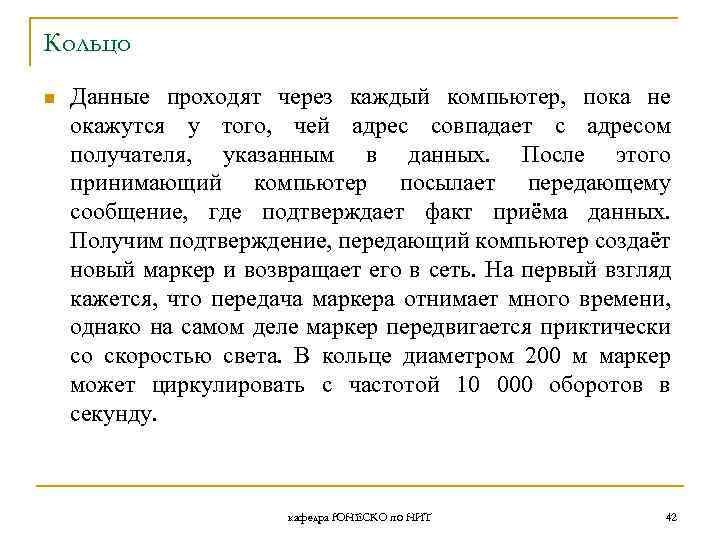 Кольцо

Данные проходят через каждый компьютер, пока не окажутся у того, чей адрес совпадает с адресом получателя, указанным в данных. После этого принимающий компьютер посылает передающему сообщение, где подтверждает факт приёма данных. Получим подтверждение, передающий компьютер создаёт новый маркер и возвращает его в сеть. На первый взгляд кажется, что передача маркера отнимает много времени, однако на самом деле маркер передвигается приктически со скоростью света. В кольце диаметром 200 м маркер может циркулировать с частотой 10 000 оборотов в секунду.

кафедра ЮНЕСКО по НИТ

42